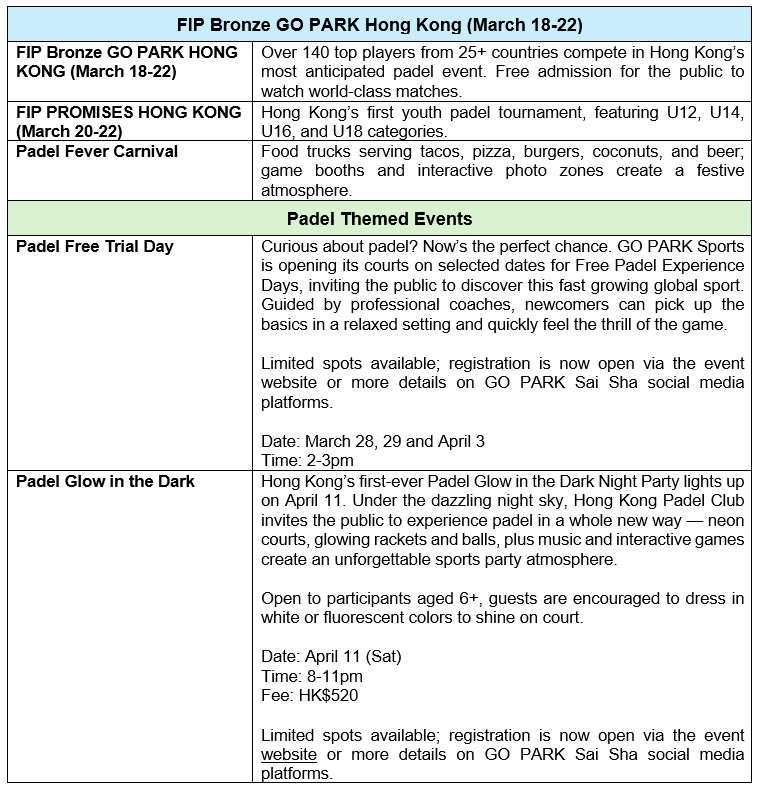 | FIP Bronze GO PARK Hong Kong (March 18-22) | |
|---|---|
| FIP Bronze GO PARK HONG KONG (March 18-22) | Over 140 top players from 25+ countries compete in Hong Kong's most anticipated padel event. Free admission for the public to watch world-class matches. |
| FIP PROMISES HONG KONG (March 20-22) | Hong Kong's first youth padel tournament, featuring U12, U14, U16, and U18 categories. |
| Padel Fever Carnival | Food trucks serving tacos, pizza, burgers, coconuts, and beer; game booths and interactive photo zones create a festive atmosphere. |
| Padel Themed Events | |
| Padel Free Trial Day | Curious about padel? Now's the perfect chance. GO PARK Sports is opening its courts on selected dates for Free Padel Experience Days, inviting the public to discover this fast growing global sport. Guided by professional coaches, newcomers can pick up the basics in a relaxed setting and quickly feel the thrill of the game.<br><br>Limited spots available; registration is now open via the event website or more details on GO PARK Sai Sha social media platforms.<br><br>Date: March 28, 29 and April 3<br>Time: 2-3pm |
| Padel Glow in the Dark | Hong Kong's first-ever Padel Glow in the Dark Night Party lights up on April 11. Under the dazzling night sky, Hong Kong Padel Club invites the public to experience padel in a whole new way — neon courts, glowing rackets and balls, plus music and interactive games create an unforgettable sports party atmosphere.<br><br>Open to participants aged 6+, guests are encouraged to dress in white or fluorescent colors to shine on court.<br><br>Date: April 11 (Sat)<br>Time: 8-11pm<br>Fee: HK$520<br><br>Limited spots available; registration is now open via the event website or more details on GO PARK Sai Sha social media platforms. |